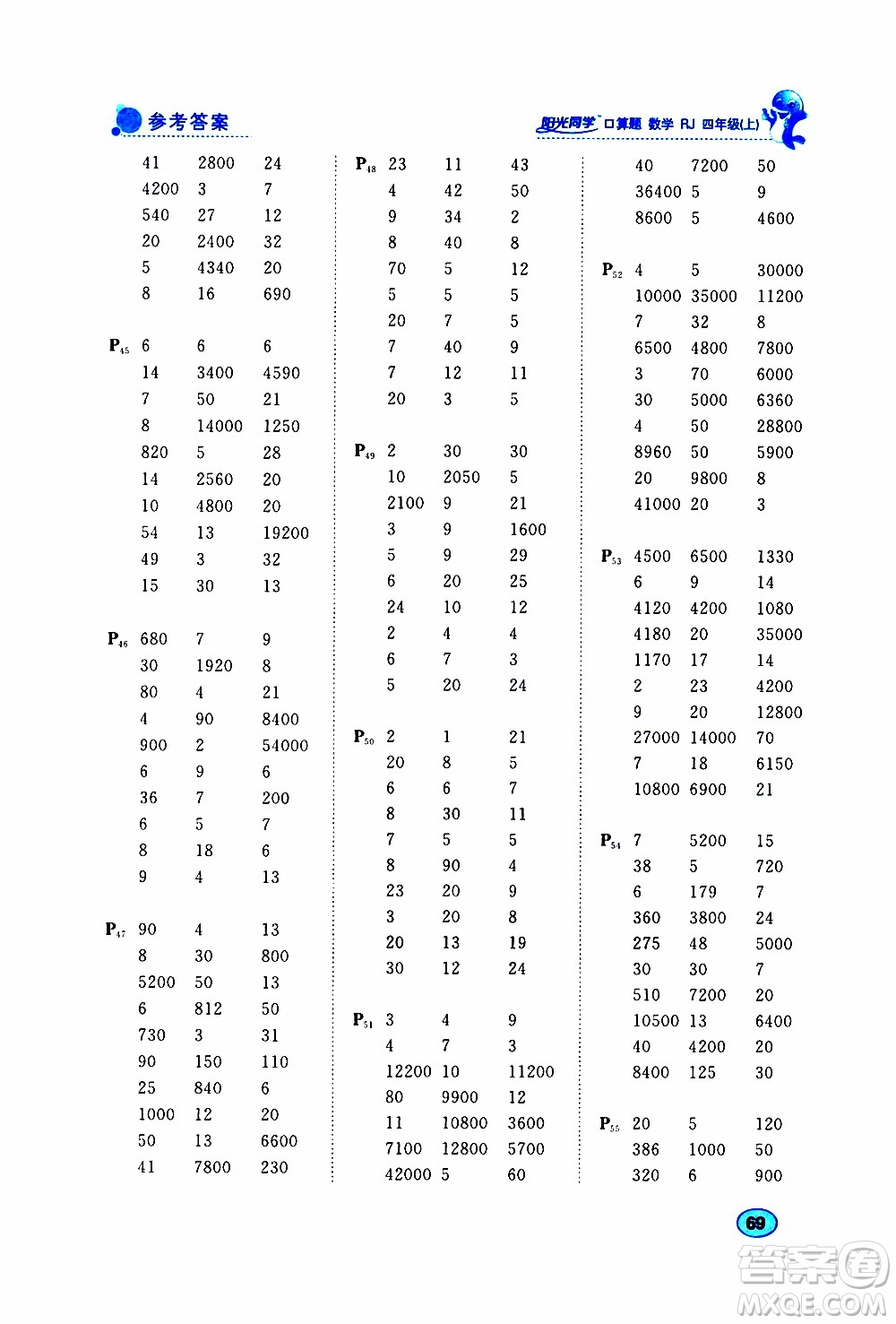 参考答案

阳光同学 口算题 数学 RJ 四年级(上)

41 2800 24
4200 3 7
540 27 12
20 2400 32
5 4340 20
8 16 690

$P_{45}$ 6 6 6
14 3400 4590
7 50 21
8 14000 1250
820 5 28
14 2560 20
10 4800 20
54 13 19200
49 3 32
15 30 13

$P_{46}$ 680 7 9
30 1920 8
80 4 21
4 90 8400
900 2 54000
6 9 6
36 7 200
6 5 7
8 18 6
9 4 13

$P_{47}$ 90 4 13
8 30 800
5200 50 13
6 812 50
730 3 31
90 150 110
25 840 6
1000 12 20
50 13 6600
41 7800 230

$P_{48}$ 23 11 43
4 42 50
9 34 2
8 40 8
70 5 12
5 5 5
20 7 5
7 40 9
7 12 11
20 3 5

$P_{49}$ 2 30 30
10 2050 5
2100 9 21
3 9 1600
5 9 29
6 20 25
24 10 12
2 4 4
6 7 3
5 20 24

$P_{50}$ 2 1 21
20 8 5
6 6 7
8 30 11
7 5 5
8 90 4
23 20 9
3 20 8
20 13 19
30 12 24

$P_{51}$ 3 4 9
4 7 3
12200 10 11200
80 9900 12
11 10800 3600
7100 12800 5700
42000 5 60

40 7200 50
36400 5 9
8600 5 4600

$P_{52}$ 4 5 30000
10000 35000 11200
7 32 8
6500 4800 7800
3 70 6000
30 5000 6360
4 50 28800
8960 50 5900
20 9800 8
41000 20 3

$P_{53}$ 4500 6500 1330
6 9 14
4120 4200 1080
4180 20 35000
1170 17 14
2 23 4200
9 20 12800
27000 14000 70
7 18 6150
10800 6900 21

$P_{54}$ 7 5200 15
38 5 720
6 179 7
360 3800 24
275 48 5000
30 30 7
510 7200 20
10500 13 6400
40 4200 20
8400 125 30

$P_{55}$ 20 5 120
386 1000 50
320 6 900

69

答案圈 MXQE.COM